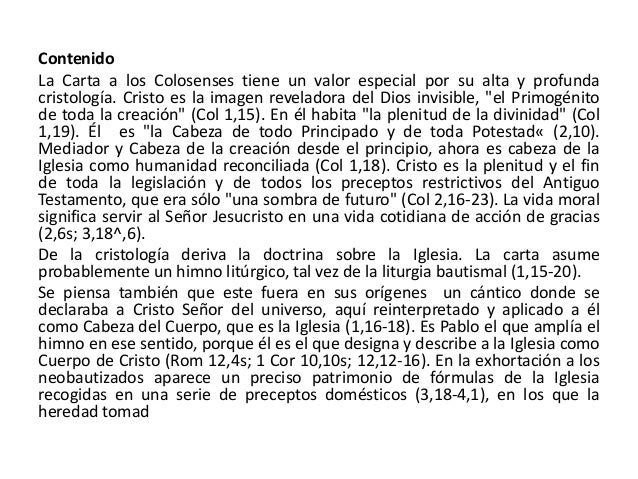 **Contenido**

La Carta a los Colosenses tiene un valor especial por su alta y profunda cristología. Cristo es la imagen reveladora del Dios invisible, "el Primogénito de toda la creación" (Col 1,15). En él habita "la plenitud de la divinidad" (Col 1,19). Él es "la Cabeza de todo Principado y de toda Potestad« (2,10). Mediador y Cabeza de la creación desde el principio, ahora es cabeza de la Iglesia como humanidad reconciliada (Col 1,18). Cristo es la plenitud y el fin de toda la legislación y de todos los preceptos restrictivos del Antiguo Testamento, que era sólo "una sombra de futuro" (Col 2,16-23). La vida moral significa servir al Señor Jesucristo en una vida cotidiana de acción de gracias (2,6s; 3,18^,6).

De la cristología deriva la doctrina sobre la Iglesia. La carta asume probablemente un himno litúrgico, tal vez de la liturgia bautismal (1,15-20).

Se piensa también que este fuera en sus orígenes un cántico donde se declaraba a Cristo Señor del universo, aquí reinterpretado y aplicado a él como Cabeza del Cuerpo, que es la Iglesia (1,16-18). Es Pablo el que amplía el himno en ese sentido, porque él es el que designa y describe a la Iglesia como Cuerpo de Cristo (Rom 12,4s; 1 Cor 10,10s; 12,12-16). En la exhortación a los neobautizados aparece un preciso patrimonio de fórmulas de la Iglesia recogidas en una serie de preceptos domésticos (3,18-4,1), en los que la heredad tomad